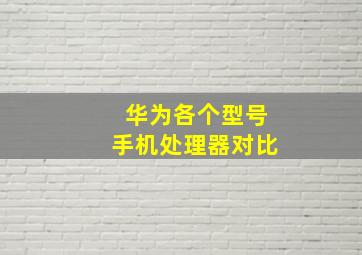 华为各个型号
手机处理器对比